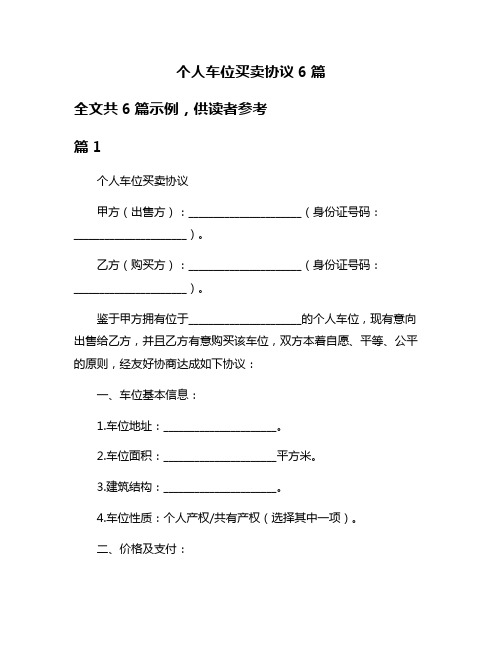 个人车位买卖协议 6 篇

全文共 6 篇示例，供读者参考

篇 1

个人车位买卖协议

甲方（出售方）：____________________（身份证号码：____________________）。

乙方（购买方）：____________________（身份证号码：____________________）。

鉴于甲方拥有位于____________________的个人车位，现有意向出售给乙方，并且乙方有意购买该车位，双方本着自愿、平等、公平的原则，经友好协商达成如下协议：

一、车位基本信息：

1.车位地址：____________________。

2.车位面积：____________________平方米。

3.建筑结构：____________________。

4.车位性质：个人产权/共有产权（选择其中一项）。

二、价格及支付：